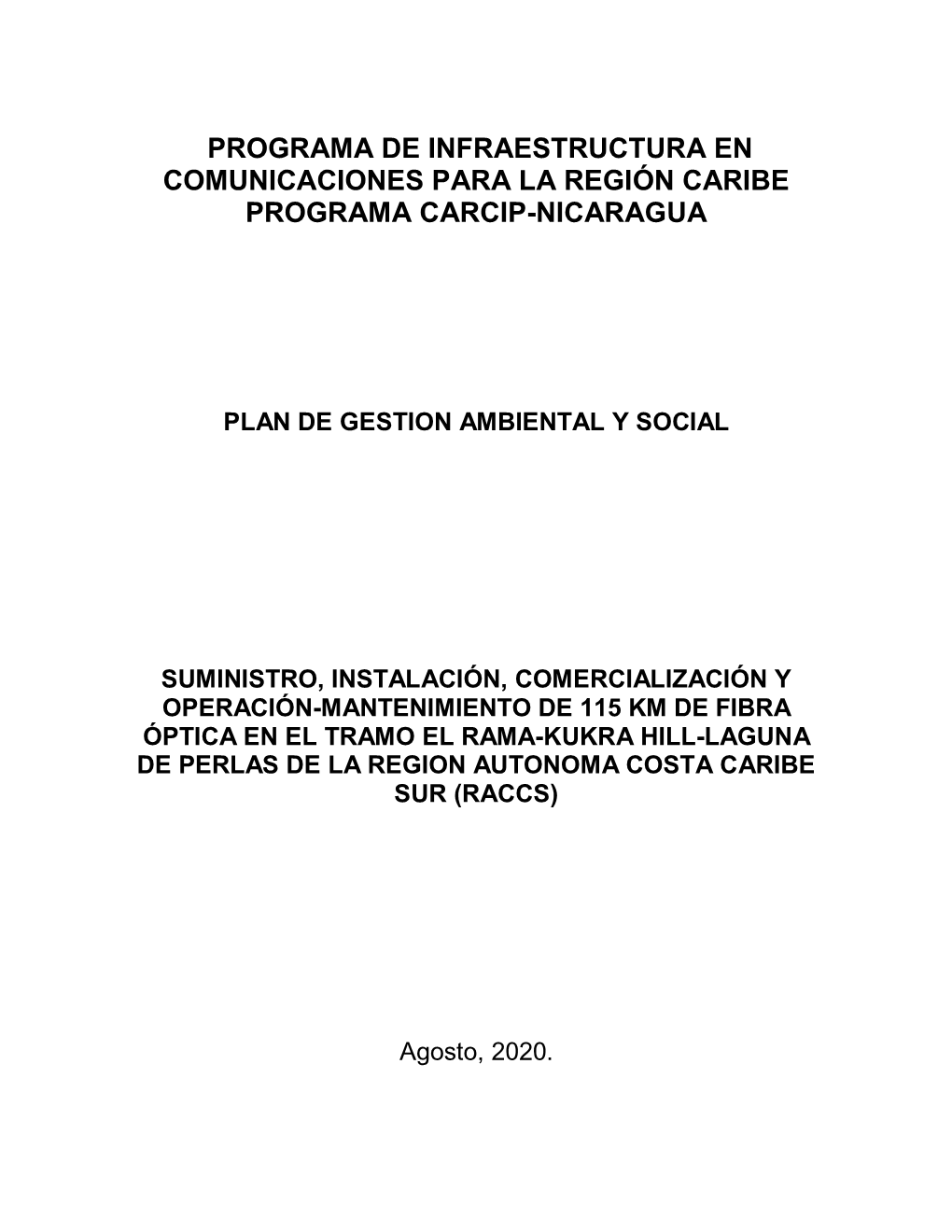 PROGRAMA DE INFRAESTRUCTURA EN COMUNICACIONES PARA LA REGIÓN CARIBE PROGRAMA CARCIP-NICARAGUA

PLAN DE GESTION AMBIENTAL Y SOCIAL

SUMINISTRO, INSTALACIÓN, COMERCIALIZACIÓN Y OPERACIÓN-MANTENIMIENTO DE 115 KM DE FIBRA ÓPTICA EN EL TRAMO EL RAMA-KUKRA HILL-LAGUNA DE PERLAS DE LA REGION AUTONOMA COSTA CARIBE SUR (RACCS)

Agosto, 2020.